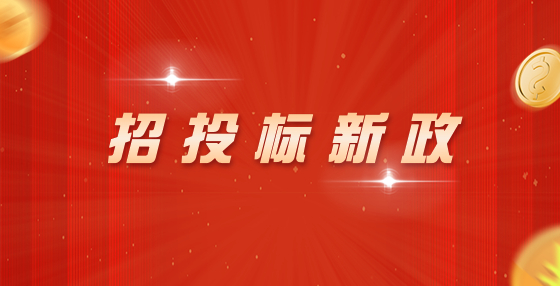 招投标新政